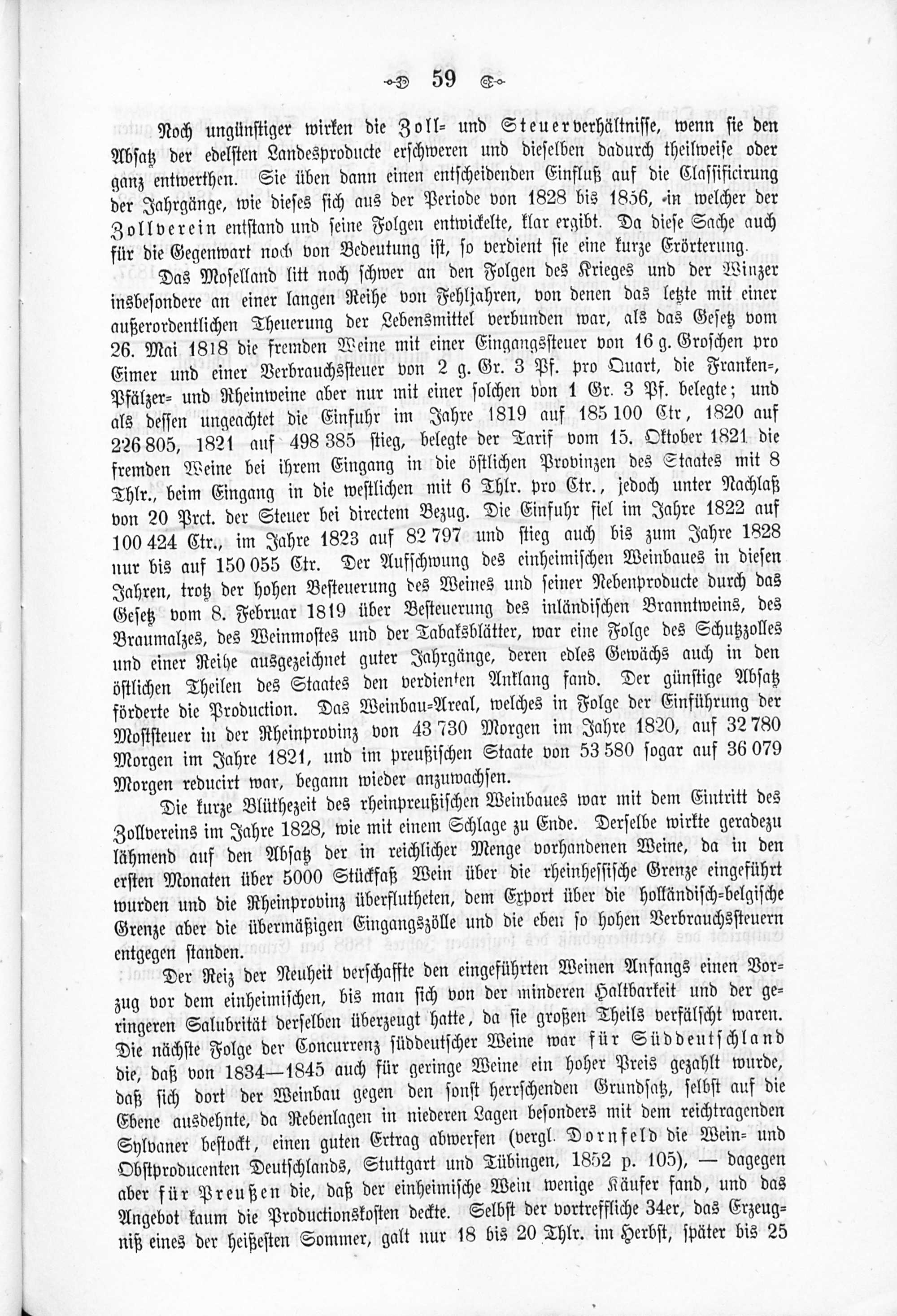 59

Noch ungünstiger wirken die Zoll- und Steuerverhältnisse, wenn sie den Absatz der edelsten Landesproducte erschweren und dieselben dadurch theilweise oder ganz entwerthen. Sie üben dann einen entscheidenden Einfluß auf die Classificirung der Jahrgänge, wie dieses sich aus der Periode von 1828 bis 1856, in welcher der Zollverein entstand und seine Folgen entwickelte, klar ergibt. Da diese Sache auch für die Gegenwart noch von Bedeutung ist, so verdient sie eine kurze Erörterung.

Das Moselland litt noch schwer an den Folgen des Krieges und der Winzer insbesondere an einer langen Reihe von Fehljahren, von denen das letzte mit einer außerordentlichen Theuerung der Lebensmittel verbunden war, als das Gesetz vom 26. Mai 1818 die fremden Weine mit einer Eingangssteuer von 16 g. Groschen pro Eimer und einer Verbrauchssteuer von 2 g. Gr. 3 Pf. pro Quart, die Franken-, Pfälzer- und Rheinweine aber nur mit einer solchen von 1 Gr. 3 Pf. belegte; und als dessen ungeachtet die Einfuhr im Jahre 1819 auf 185 100 Ctr, 1820 auf 226 805, 1821 auf 498 385 stieg, belegte der Tarif vom 15. Oktober 1821 die fremden Weine bei ihrem Eingang in die östlichen Provinzen des Staates mit 8 Thlr., beim Eingang in die westlichen mit 6 Thlr. pro Ctr., jedoch unter Nachlaß von 20 Prct. der Steuer bei directem Bezug. Die Einfuhr fiel im Jahre 1822 auf 100 424 Ctr., im Jahre 1823 auf 82 797 und stieg auch bis zum Jahre 1828 nur bis auf 150 055 Ctr. Der Aufschwung des einheimischen Weinbaues in diesen Jahren, trotz der hohen Besteuerung des Weines und seiner Nebenproducte durch das Gesetz vom 8. Februar 1819 über Besteuerung des inländischen Branntweins, des Braumalzes, des Weinmostes und der Tabaksblätter, war eine Folge des Schutzzolles und einer Reihe ausgezeichnet guter Jahrgänge, deren edles Gewächs auch in den östlichen Theilen des Staates den verdienten Anklang fand. Der günstige Absatz förderte die Production. Das Weinbau-Areal, welches in Folge der Einführung der Moststeuer in der Rheinprovinz von 43 730 Morgen im Jahre 1820, auf 32 780 Morgen im Jahre 1821, und im preußischen Staate von 53 580 sogar auf 36 079 Morgen reducirt war, begann wieder anzuwachsen.

Die kurze Blüthezeit des rheinpreußischen Weinbaues war mit dem Eintritt des Zollvereins im Jahre 1828, wie mit einem Schlage zu Ende. Derselbe wirkte geradezu lähmend auf den Absatz der in reichlicher Menge vorhandenen Weine, da in den ersten Monaten über 5000 Stückfaß Wein über die rheinhessische Grenze eingeführt wurden und die Rheinprovinz überflutheten, dem Export über die holländisch-belgische Grenze aber die übermäßigen Eingangszölle und die eben so hohen Verbrauchssteuern entgegen standen.

Der Reiz der Neuheit verschaffte den eingeführten Weinen Anfangs einen Vorzug vor dem einheimischen, bis man sich von der minderen Haltbarkeit und der geringeren Salubrität derselben überzeugt hatte, da sie großen Theils verfälscht waren. Die nächste Folge der Concurrenz süddeutscher Weine war für Süddeutschland die, daß von 1834—1845 auch für geringe Weine ein hoher Preis gezahlt wurde, daß sich dort der Weinbau gegen den sonst herrschenden Grundsatz, selbst auf die Ebene ausdehnte, da Rebenlagen in niederen Lagen besonders mit dem reichtragenden Sylvaner bestockt, einen guten Ertrag abwerfen (vergl. Dornfeld die Wein- und Obstproducenten Deutschlands, Stuttgart und Tübingen, 1852 p. 105), — dagegen aber für Preußen die, daß der einheimische Wein wenige Käufer fand, und das Angebot kaum die Productionskosten deckte. Selbst der vortreffliche 34er, das Erzeugniß eines der heißesten Sommer, galt nur 18 bis 20 Thlr. im Herbst, später bis 25